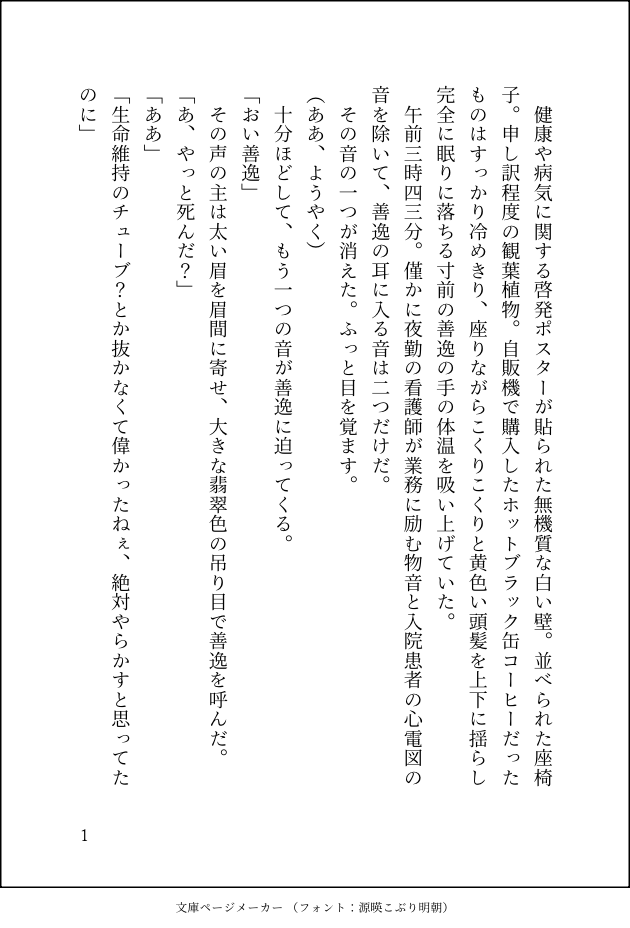 健康や病気に関する啓発ポスターが貼られた無機質な白い壁。並べられた座椅子。申し訳程度の観葉植物。自販機で購入したホットブラック缶コーヒーだったものはすっかり冷めきり、座りながらこくりこくりと黄色い頭髪を上下に揺らし完全に眠りに落ちる寸前の善逸の手の体温を吸い上げていた。

午前三時四三分。僅かに夜勤の看護師が業務に励む物音と入院患者の心電図の音を除いて、善逸の耳に入る音は二つだけだ。

その音の一つが消えた。ふっと目を覚ます。

(ああ、ようやく)

十分ほどして、もう一つの音が善逸に迫ってくる。

「おい善逸」

その声の主は太い眉を眉間に寄せ、大きな翡翠色の吊り目で善逸を呼んだ。

「あ、やっと死んだ?」

「ああ」

「生命維持のチューブ?とか抜かなくて偉かったねぇ、絶対やらかすと思ってたのに」

1

文庫ページメーカー（フォント：源暎こぶり明朝）